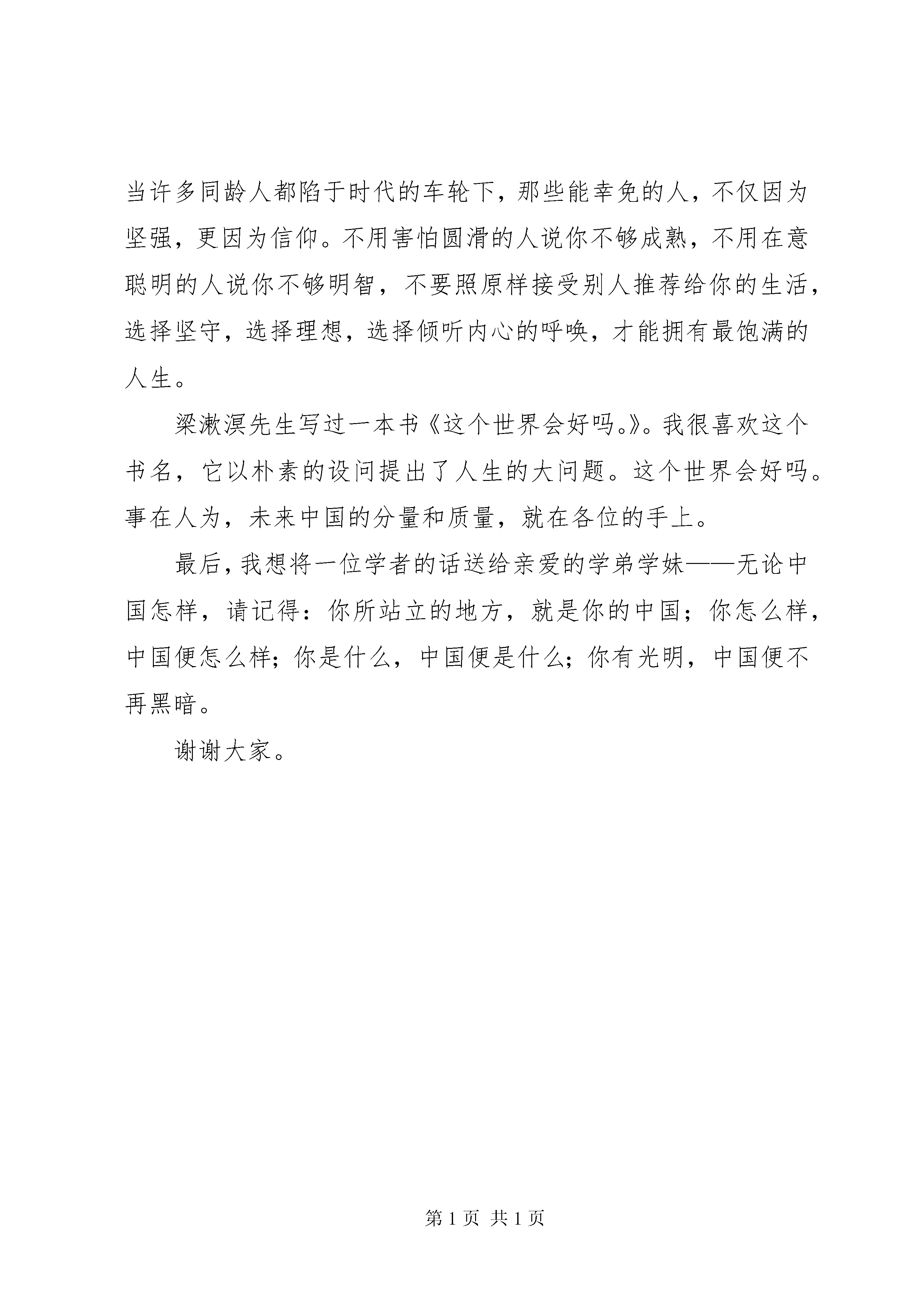 当许多同龄人都陷于时代的车轮下，那些能幸免的人，不仅因为坚强，更因为信仰。不用害怕圆滑的人说你不够成熟，不用在意聪明的人说你不够明智，不要照原样接受别人推荐给你的生活，选择坚守，选择理想，选择倾听内心的呼唤，才能拥有最饱满的人生。

梁漱溟先生写过一本书《这个世界会好吗。》。我很喜欢这个书名，它以朴素的设问提出了人生的大问题。这个世界会好吗。事在人为，未来中国的分量和质量，就在各位的手上。

最后，我想将一位学者的话送给亲爱的学弟学妹——无论中国怎样，请记得：你所站立的地方，就是你的中国；你怎么样，中国便怎么样；你是什么，中国便是什么；你有光明，中国便不再黑暗。

谢谢大家。

第 1 页 共 1 页